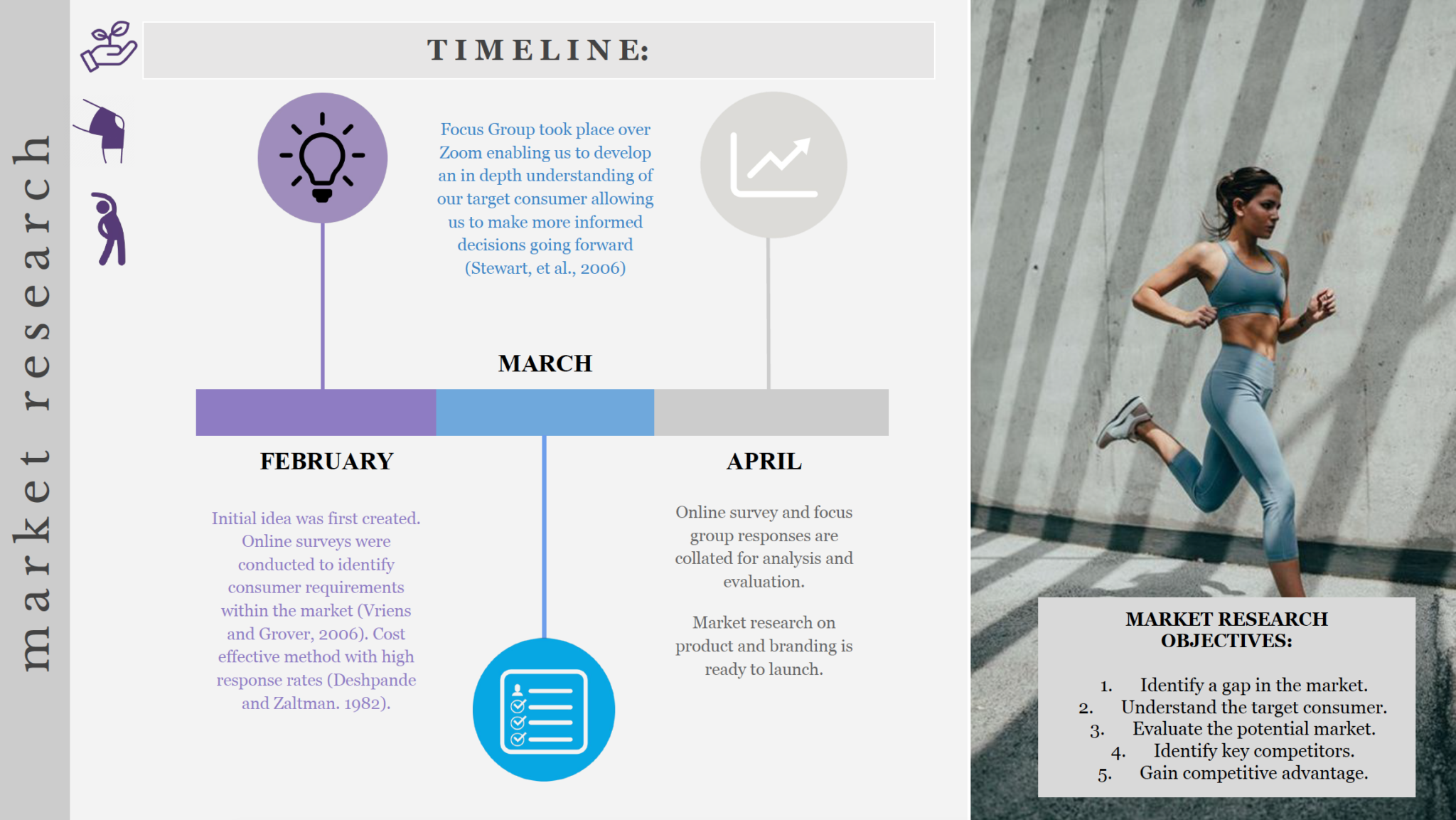 market research

TIMELINE:

Focus Group took place over Zoom enabling us to develop an in depth understanding of our target consumer allowing us to make more informed decisions going forward (Stewart, et al., 2006)

MARCH

FEBRUARY

Initial idea was first created. Online surveys were conducted to identify consumer requirements within the market (Vriens and Grover, 2006). Cost effective method with high response rates (Deshpande and Zaltman. 1982).

APRIL

Online survey and focus group responses are collated for analysis and evaluation.

Market research on product and branding is ready to launch.

MARKET RESEARCH OBJECTIVES:

1. Identify a gap in the market.
2. Understand the target consumer.
3. Evaluate the potential market.
4. Identify key competitors.
5. Gain competitive advantage.